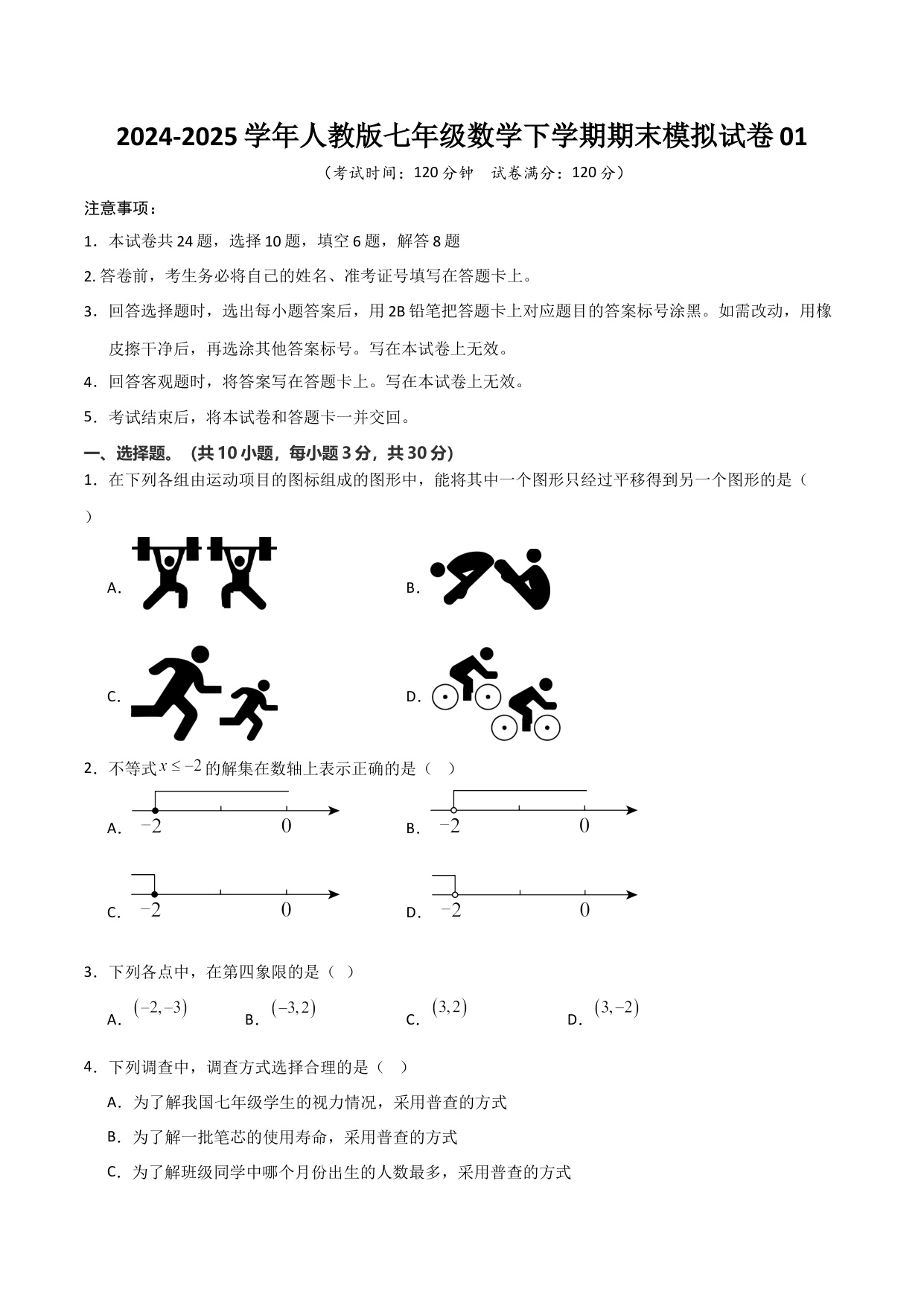 2024-2025 学年人教版七年级数学下学期期末模拟试卷 01

（考试时间：120 分钟　试卷满分：120 分）

注意事项：

1．本试卷共 24 题，选择 10 题，填空 6 题，解答 8 题

2. 答卷前，考生务必将自己的姓名、准考证号填写在答题卡上。

3．回答选择题时，选出每小题答案后，用 2B 铅笔把答题卡上对应题目的答案标号涂黑。如需改动，用橡皮擦干净后，再选涂其他答案标号。写在本试卷上无效。

4．回答客观题时，将答案写在答题卡上。写在本试卷上无效。

5．考试结束后，将本试卷和答题卡一并交回。

一、选择题。（共 10 小题，每小题 3 分，共 30 分）

1．在下列各组由运动项目的图标组成的图形中，能将其中一个图形只经过平移得到另一个图形的是（　）

A.

B.

C.

D.

2．不等式 $x \leq -2$ 的解集在数轴上表示正确的是（　）

A. $-2$ $0$

B. $-2$ $0$

C. $-2$ $0$

D. $-2$ $0$

3．下列各点中，在第四象限的是（　）

A. $(-2,-3)$　B. $(-3,2)$　C. $(3,2)$　D. $(3,-2)$

4．下列调查中，调查方式选择合理的是（　）

A．为了解我国七年级学生的视力情况，采用普查的方式

B．为了解一批笔芯的使用寿命，采用普查的方式

C．为了解班级同学中哪个月份出生的人数最多，采用普查的方式